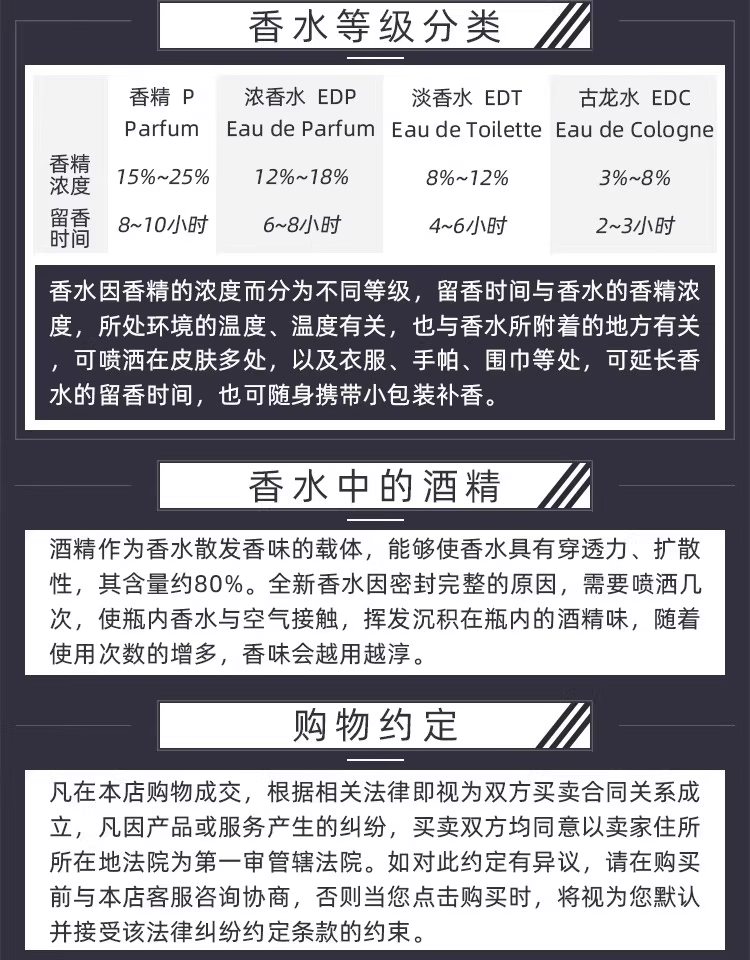 香水等级分类

| | 香精 P Parfum | 浓香水 EDP Eau de Parfum | 淡香水 EDT Eau de Toilette | 古龙水 EDC Eau de Cologne |
|---|---|---|---|---|
| 香精浓度 | 15%~25% | 12%~18% | 8%~12% | 3%~8% |
| 留香时间 | 8~10小时 | 6~8小时 | 4~6小时 | 2~3小时 |

香水因香精的浓度而分为不同等级，留香时间与香水的香精浓度，所处环境的温度、温度有关，也与香水所附着的地方有关，可喷洒在皮肤多处，以及衣服、手帕、围巾等处，可延长香水的留香时间，也可随身携带小包装补香。

香水中的酒精

酒精作为香水散发香味的载体，能够使香水具有穿透力、扩散性，其含量约80%。全新香水因密封完整的原因，需要喷洒几次，使瓶内香水与空气接触，挥发沉积在瓶内的酒精味，随着使用次数的增多，香味会越用越淳。

购物约定

凡在本店购物成交，根据相关法律即视为双方买卖合同关系成立，凡因产品或服务产生的纠纷，买卖双方均同意以卖家住所所在地法院为第一审管辖法院。如对此约定有异议，请在购买前与本店客服咨询协商，否则当您点击购买时，将视为您默认并接受该法律纠纷约定条款的约束。